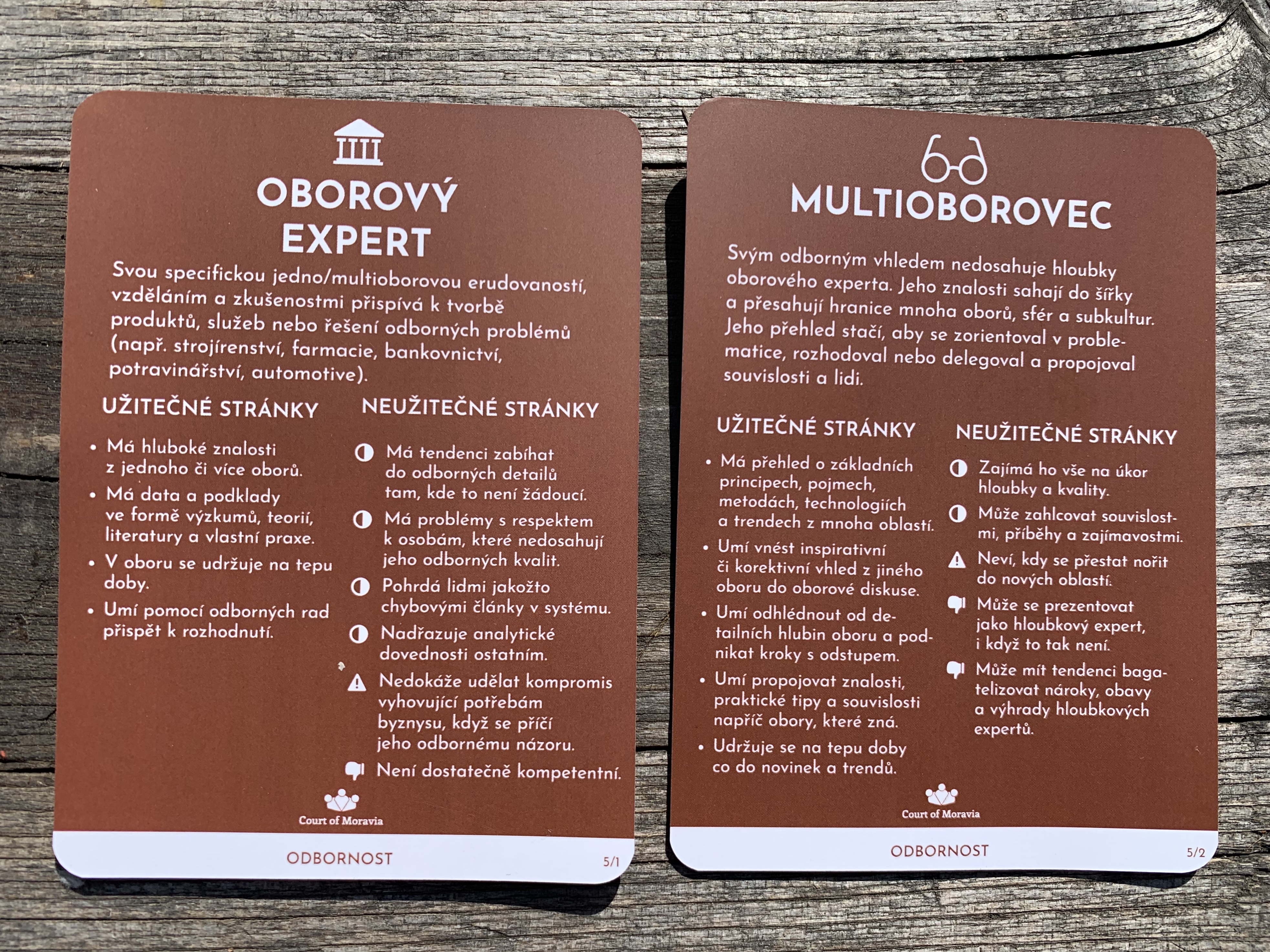 OBOROVÝ EXPERT

Svou specifickou jedno/multioborovou erudovaností, vzděláním a zkušenostmi přispívá k tvorbě produktů, služeb nebo řešení odborných problémů (např. strojírenství, farmacie, bankovnictví, potravinářství, automotive).

UŽITEČNÉ STRÁNKY

• Má hluboké znalosti z jednoho či více oborů.
• Má data a podklady ve formě výzkumů, teorií, literatury a vlastní praxe.
• V oboru se udržuje na tepu doby.
• Umí pomocí odborných rad přispět k rozhodnutí.

NEUŽITEČNÉ STRÁNKY

Má tendenci zabíhat do odborných detailů tam, kde to není žádoucí.
Má problémy s respektem k osobám, které nedosahují jeho odborných kvalit.
Pohrdá lidmi jakožto chybovými články v systému.
Nadřazuje analytické dovednosti ostatním.
Nedokáže udělat kompromis vyhovující potřebám byznysu, když se příčí jeho odbornému názoru.
Není dostatečně kompetentní.

Court of Moravia

ODBORNOST 5/1

MULTIOBOROVEC

Svým odborným vhledem nedosahuje hloubky oborového experta. Jeho znalosti sahají do šířky a přesahují hranice mnoha oborů, sfér a subkultur. Jeho přehled stačí, aby se zorientoval v problematice, rozhodoval nebo delegoval a propojoval souvislosti a lidi.

UŽITEČNÉ STRÁNKY

• Má přehled o základních principech, pojmech, metodách, technologiích a trendech z mnoha oblastí.
• Umí vnést inspirativní či korektivní vhled z jiného oboru do oborové diskuse.
• Umí odhlédnout od detailních hlubin oboru a podnikat kroky s odstupem.
• Umí propojovat znalosti, praktické tipy a souvislosti napříč obory, které zná.
• Udržuje se na tepu doby co do novinek a trendů.

NEUŽITEČNÉ STRÁNKY

Zajímá ho vše na úkor hloubky a kvality.
Může zahlcovat souvislostmi, příběhy a zajímavostmi.
Neví, kdy se přestat nořit do nových oblastí.
Může se prezentovat jako hloubkový expert, i když to tak není.
Může mít tendenci bagatelizovat nároky, obavy a výhrady hloubkových expertů.

Court of Moravia

ODBORNOST 5/2